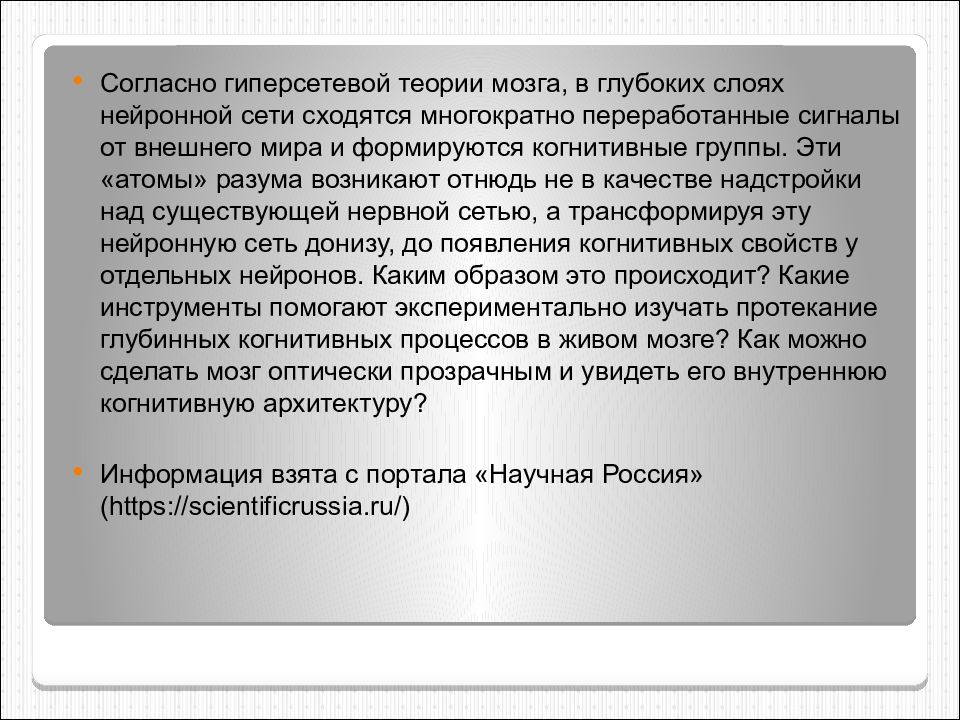 • Согласно гиперсетевой теории мозга, в глубоких слоях нейронной сети сходятся многократно переработанные сигналы от внешнего мира и формируются когнитивные группы. Эти «атомы» разума возникают отнюдь не в качестве надстройки над существующей нервной сетью, а трансформируя эту нейронную сеть донизу, до появления когнитивных свойств у отдельных нейронов. Каким образом это происходит? Какие инструменты помогают экспериментально изучать протекание глубинных когнитивных процессов в живом мозге? Как можно сделать мозг оптически прозрачным и увидеть его внутреннюю когнитивную архитектуру?

• Информация взята с портала «Научная Россия» (https://scientificrussia.ru/)